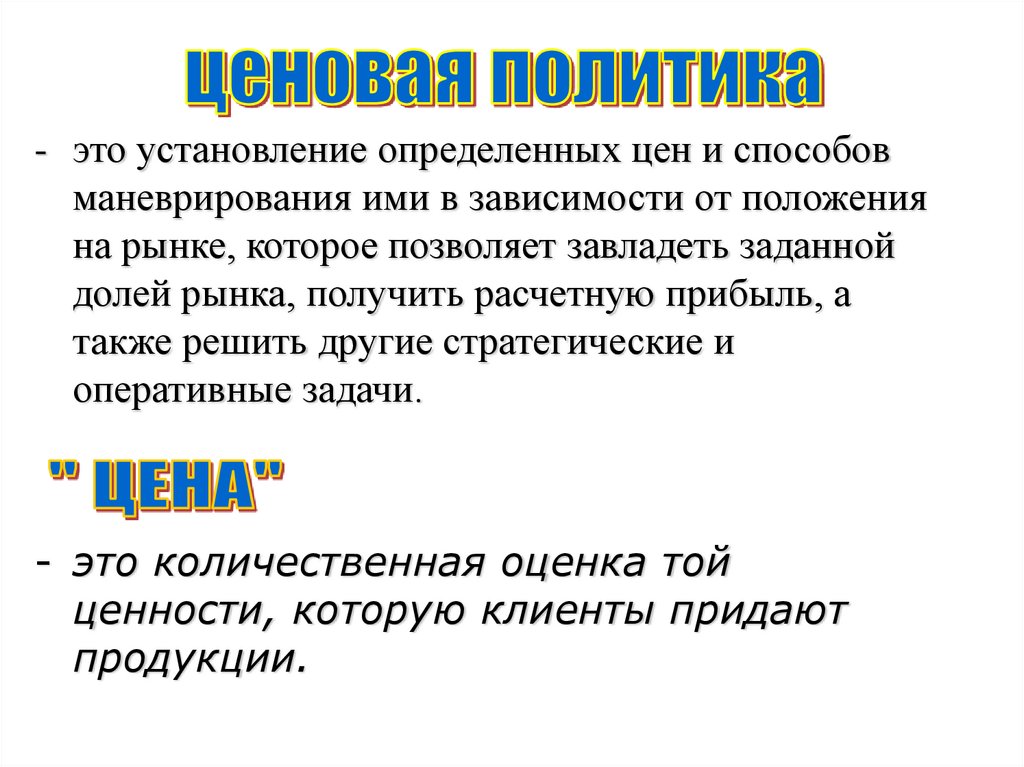 ценовая политика

- это установление определенных цен и способов маневрирования ими в зависимости от положения на рынке, которое позволяет завладеть заданной долей рынка, получить расчетную прибыль, а также решить другие стратегические и оперативные задачи.

" ЦЕНА"

- это количественная оценка той ценности, которую клиенты придают продукции.